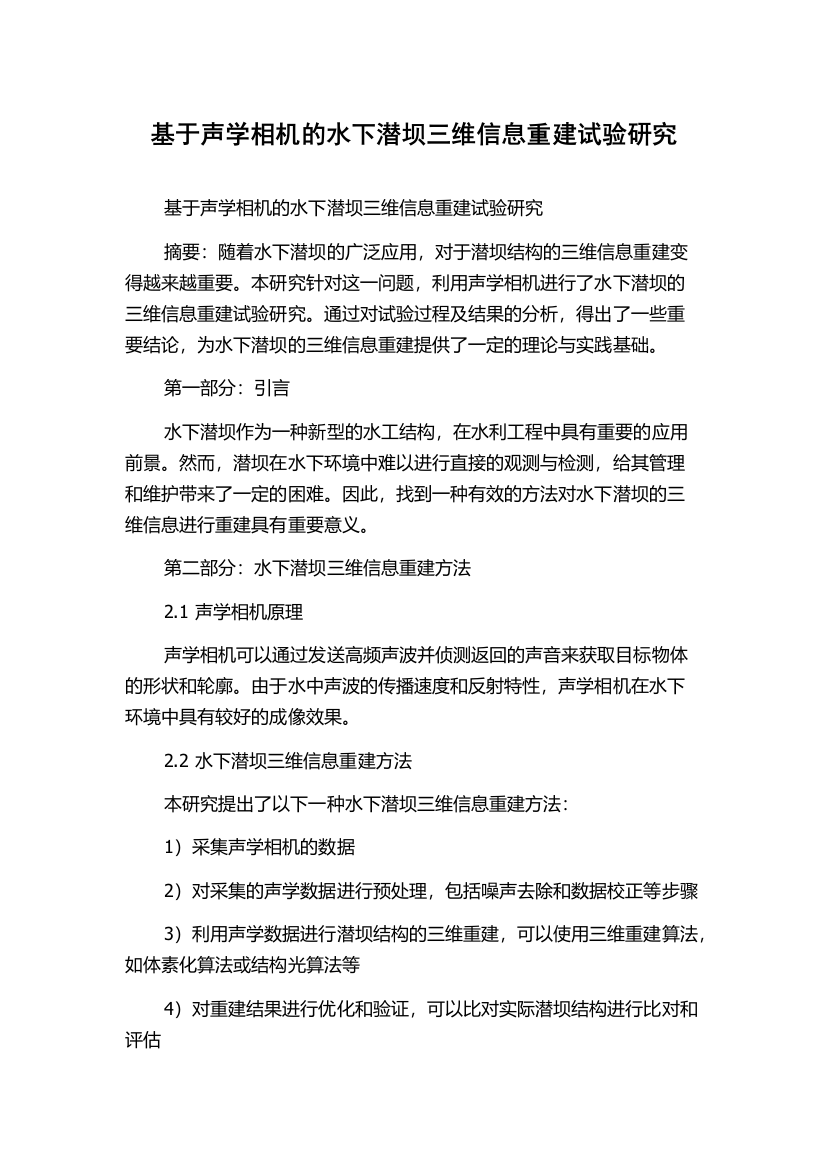 基于声学相机的水下潜坝三维信息重建试验研究

基于声学相机的水下潜坝三维信息重建试验研究

摘要：随着水下潜坝的广泛应用，对于潜坝结构的三维信息重建变得越来越重要。本研究针对这一问题，利用声学相机进行了水下潜坝的三维信息重建试验研究。通过对试验过程及结果的分析，得出了一些重要结论，为水下潜坝的三维信息重建提供了一定的理论与实践基础。

第一部分：引言

水下潜坝作为一种新型的水工结构，在水利工程中具有重要的应用前景。然而，潜坝在水下环境中难以进行直接的观测与检测，给其管理和维护带来了一定的困难。因此，找到一种有效的方法对水下潜坝的三维信息进行重建具有重要意义。

第二部分：水下潜坝三维信息重建方法

2.1 声学相机原理

声学相机可以通过发送高频声波并侦测返回的声音来获取目标物体的形状和轮廓。由于水中声波的传播速度和反射特性，声学相机在水下环境中具有较好的成像效果。

2.2 水下潜坝三维信息重建方法

本研究提出了以下一种水下潜坝三维信息重建方法：

1）采集声学相机的数据

2）对采集的声学数据进行预处理，包括噪声去除和数据校正等步骤

3）利用声学数据进行潜坝结构的三维重建，可以使用三维重建算法，如体素化算法或结构光算法等

4）对重建结果进行优化和验证，可以比对实际潜坝结构进行比对和评估